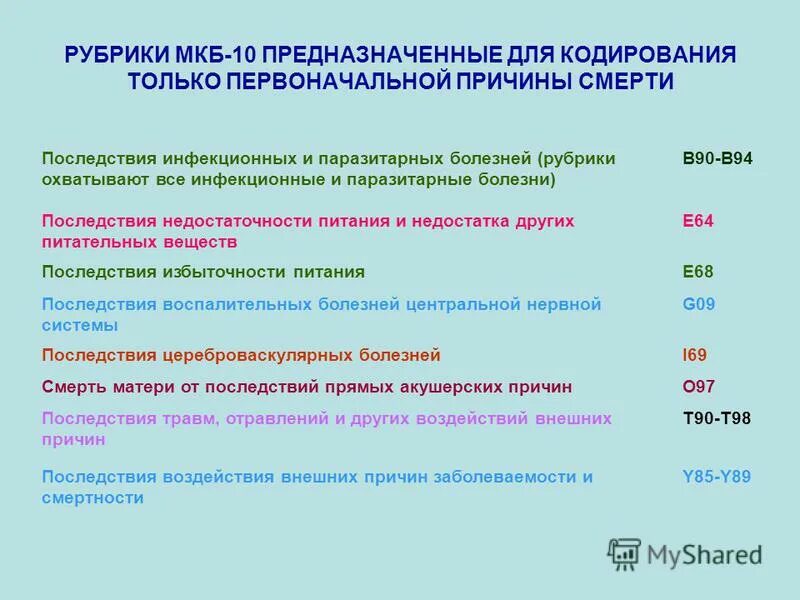 РУБРИКИ МКБ-10 ПРЕДНАЗНАЧЕННЫЕ ДЛЯ КОДИРОВАНИЯ ТОЛЬКО ПЕРВОНАЧАЛЬНОЙ ПРИЧИНЫ СМЕРТИ

| | |
|---|---|
| Последствия инфекционных и паразитарных болезней (рубрики охватывают все инфекционные и паразитарные болезни) | B90-B94 |
| Последствия недостаточности питания и недостатка других питательных веществ | E64 |
| Последствия избыточности питания | E68 |
| Последствия воспалительных болезней центральной нервной системы | G09 |
| Последствия цереброваскулярных болезней | I69 |
| Смерть матери от последствий прямых акушерских причин | O97 |
| Последствия травм, отравлений и других воздействий внешних причин | T90-T98 |
| Последствия воздействия внешних причин заболеваемости и смертности | Y85-Y89 |

MyShared